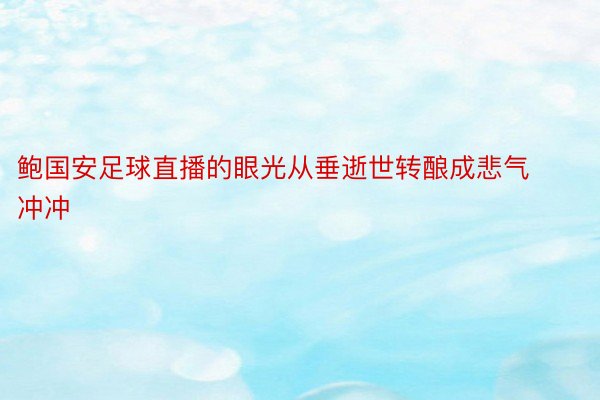 鲍国安足球直播的眼光从垂逝世转酿成悲气冲冲